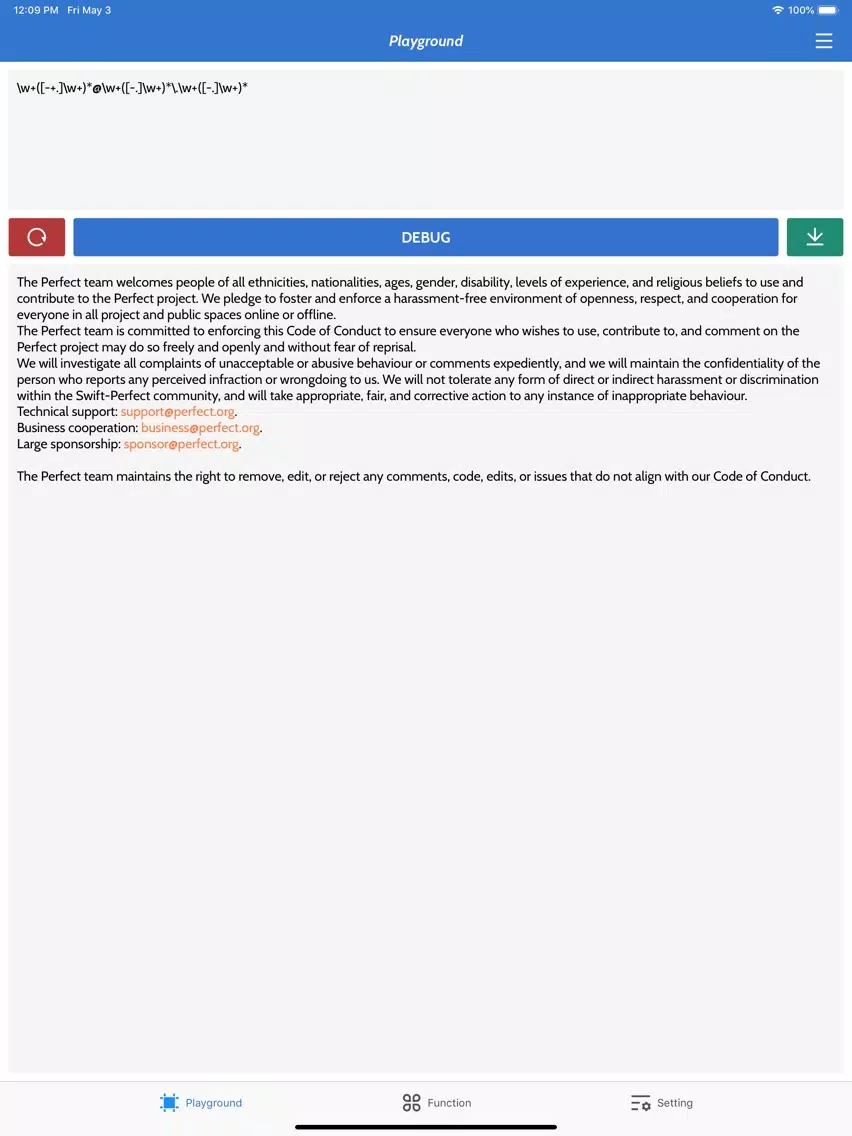 12:09 PM Fri May 3
100%

Playground

\w+([-+.]\w+)*@\w+([-.]\w+)*\.\w+([-.]\w+)*

DEBUG

The Perfect team welcomes people of all ethnicities, nationalities, ages, gender, disability, levels of experience, and religious beliefs to use and contribute to the Perfect project. We pledge to foster and enforce a harassment-free environment of openness, respect, and cooperation for everyone in all project and public spaces online or offline.
The Perfect team is committed to enforcing this Code of Conduct to ensure everyone who wishes to use, contribute to, and comment on the Perfect project may do so freely and openly and without fear of reprisal.
We will investigate all complaints of unacceptable or abusive behaviour or comments expediently, and we will maintain the confidentiality of the person who reports any perceived infraction or wrongdoing to us. We will not tolerate any form of direct or indirect harassment or discrimination within the Swift-Perfect community, and will take appropriate, fair, and corrective action to any instance of inappropriate behaviour.
Technical support: support@perfect.org.
Business cooperation: business@perfect.org.
Large sponsorship: sponsor@perfect.org.

The Perfect team maintains the right to remove, edit, or reject any comments, code, edits, or issues that do not align with our Code of Conduct.

Playground
Function
Setting